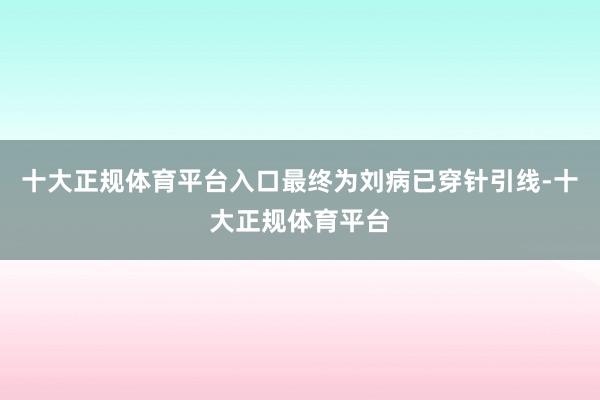 十大正规体育平台入口最终为刘病已穿针引线-十大正规体育平台